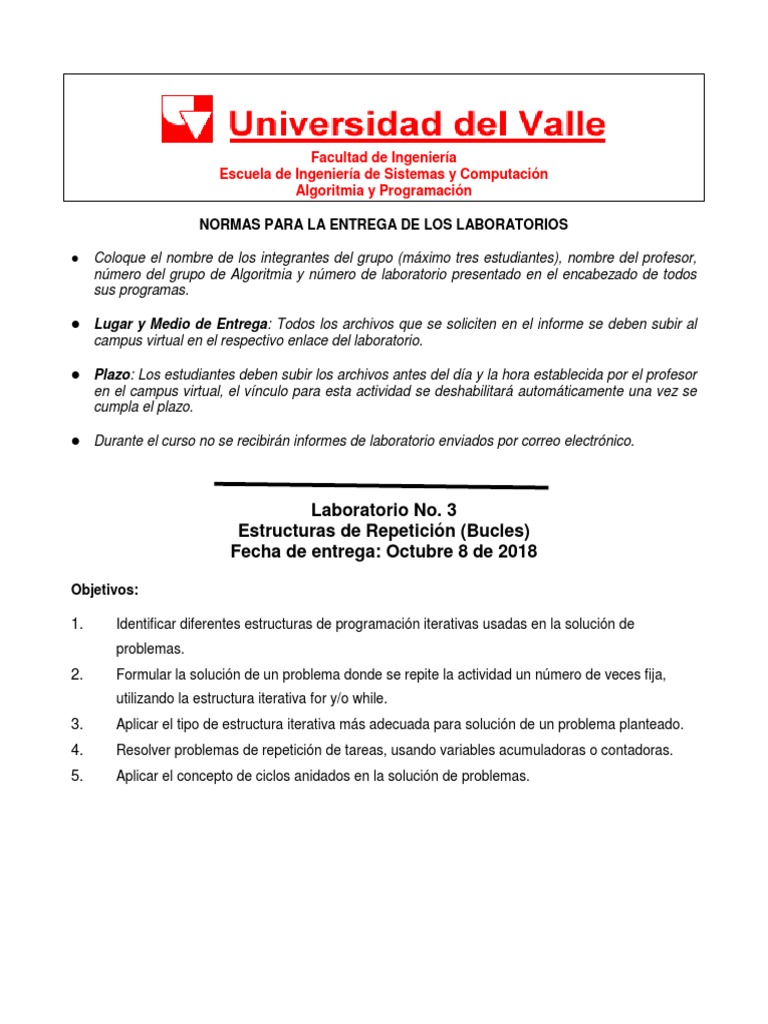 Universidad del Valle

Facultad de Ingeniería
Escuela de Ingeniería de Sistemas y Computación
Algoritmia y Programación

NORMAS PARA LA ENTREGA DE LOS LABORATORIOS

● Coloque el nombre de los integrantes del grupo (máximo tres estudiantes), nombre del profesor, número del grupo de Algoritmia y número de laboratorio presentado en el encabezado de todos sus programas.

● Lugar y Medio de Entrega: Todos los archivos que se soliciten en el informe se deben subir al campus virtual en el respectivo enlace del laboratorio.

● Plazo: Los estudiantes deben subir los archivos antes del día y la hora establecida por el profesor en el campus virtual, el vínculo para esta actividad se deshabilitará automáticamente una vez se cumpla el plazo.

● Durante el curso no se recibirán informes de laboratorio enviados por correo electrónico.

Laboratorio No. 3
Estructuras de Repetición (Bucles)
Fecha de entrega: Octubre 8 de 2018

Objetivos:

1. Identificar diferentes estructuras de programación iterativas usadas en la solución de problemas.
2. Formular la solución de un problema donde se repite la actividad un número de veces fija, utilizando la estructura iterativa for y/o while.
3. Aplicar el tipo de estructura iterativa más adecuada para solución de un problema planteado.
4. Resolver problemas de repetición de tareas, usando variables acumuladoras o contadoras.
5. Aplicar el concepto de ciclos anidados en la solución de problemas.